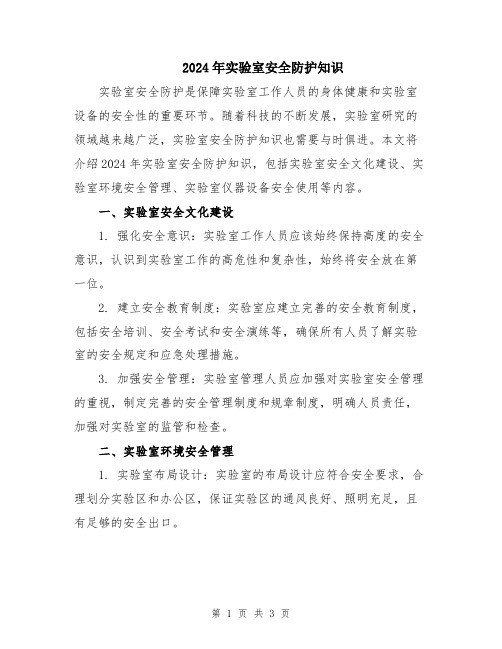 2024年实验室安全防护知识

实验室安全防护是保障实验室工作人员的身体健康和实验室设备的安全性的重要环节。随着科技的不断发展，实验室研究的领域越来越广泛，实验室安全防护知识也需要与时俱进。本文将介绍2024年实验室安全防护知识，包括实验室安全文化建设、实验室环境安全管理、实验室仪器设备安全使用等内容。

一、实验室安全文化建设

1. 强化安全意识：实验室工作人员应该始终保持高度的安全意识，认识到实验室工作的高危性和复杂性，始终将安全放在第一位。

2. 建立安全教育制度：实验室应建立完善的安全教育制度，包括安全培训、安全考试和安全演练等，确保所有人员了解实验室的安全规定和应急处理措施。

3. 加强安全管理：实验室管理人员应加强对实验室安全管理的重视，制定完善的安全管理制度和规章制度，明确人员责任，加强对实验室的监管和检查。

二、实验室环境安全管理

1. 实验室布局设计：实验室的布局设计应符合安全要求，合理划分实验区和办公区，保证实验区的通风良好、照明充足，且有足够的安全出口。

第 1 页 共 3 页